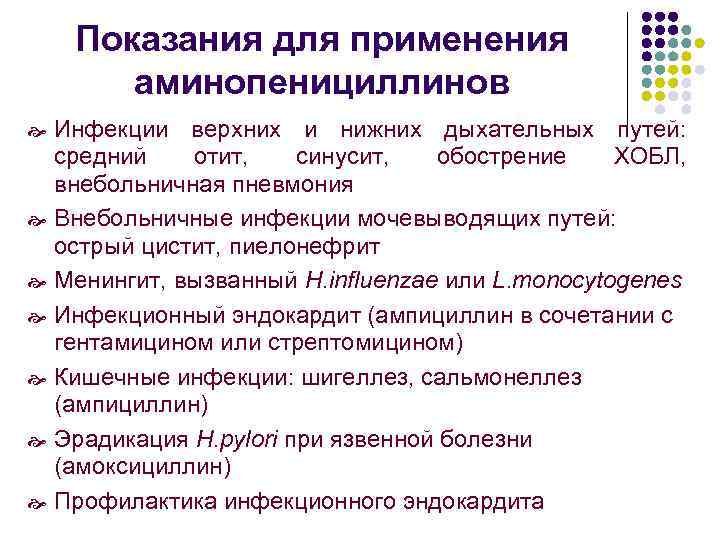 Показания для применения аминопенициллинов

Инфекции верхних и нижних дыхательных путей: средний отит, синусит, обострение ХОБЛ, внебольничная пневмония

Внебольничные инфекции мочевыводящих путей: острый цистит, пиелонефрит

Менингит, вызванный H.influenzae или L.monocytogenes

Инфекционный эндокардит (ампициллин в сочетании с гентамицином или стрептомицином)

Кишечные инфекции: шигеллез, сальмонеллез (ампициллин)

Эрадикация H.pylori при язвенной болезни (амоксициллин)

Профилактика инфекционного эндокардита